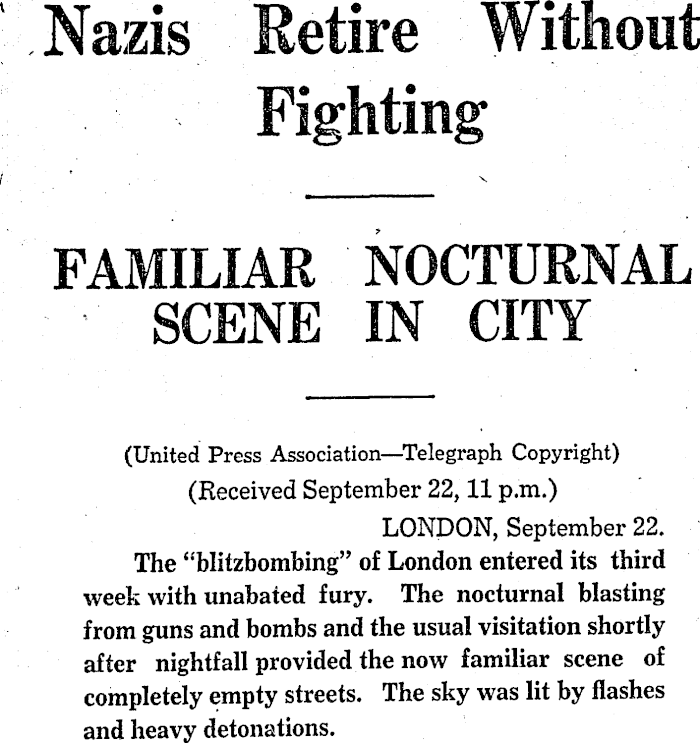 Nazis Retire Without Fighting

FAMILIAR NOCTURNAL SCENE IN CITY

(United Press Association—Telegraph Copyright)

(Received September 22, 11 p.m.)

LONDON, September 22.

The "blitzbombing" of London entered its third week with unabated fury. The nocturnal blasting from guns and bombs and the usual visitation shortly after nightfall provided the now familiar scene of completely empty streets. The sky was lit by flashes and heavy detonations.